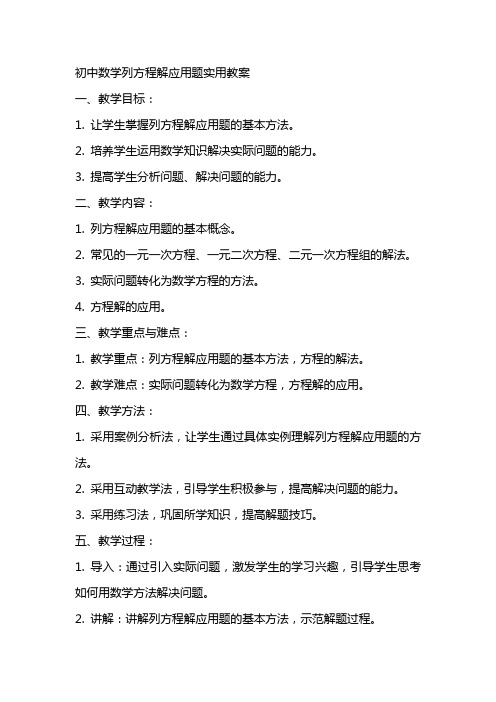 初中数学列方程解应用题实用教案

一、教学目标：

1. 让学生掌握列方程解应用题的基本方法。

2. 培养学生运用数学知识解决实际问题的能力。

3. 提高学生分析问题、解决问题的能力。

二、教学内容：

1. 列方程解应用题的基本概念。

2. 常见的一元一次方程、一元二次方程、二元一次方程组的解法。

3. 实际问题转化为数学方程的方法。

4. 方程解的应用。

三、教学重点与难点：

1. 教学重点：列方程解应用题的基本方法，方程的解法。

2. 教学难点：实际问题转化为数学方程，方程解的应用。

四、教学方法：

1. 采用案例分析法，让学生通过具体实例理解列方程解应用题的方法。

2. 采用互动教学法，引导学生积极参与，提高解决问题的能力。

3. 采用练习法，巩固所学知识，提高解题技巧。

五、教学过程：

1. 导入：通过引入实际问题，激发学生的学习兴趣，引导学生思考如何用数学方法解决问题。

2. 讲解：讲解列方程解应用题的基本方法，示范解题过程。